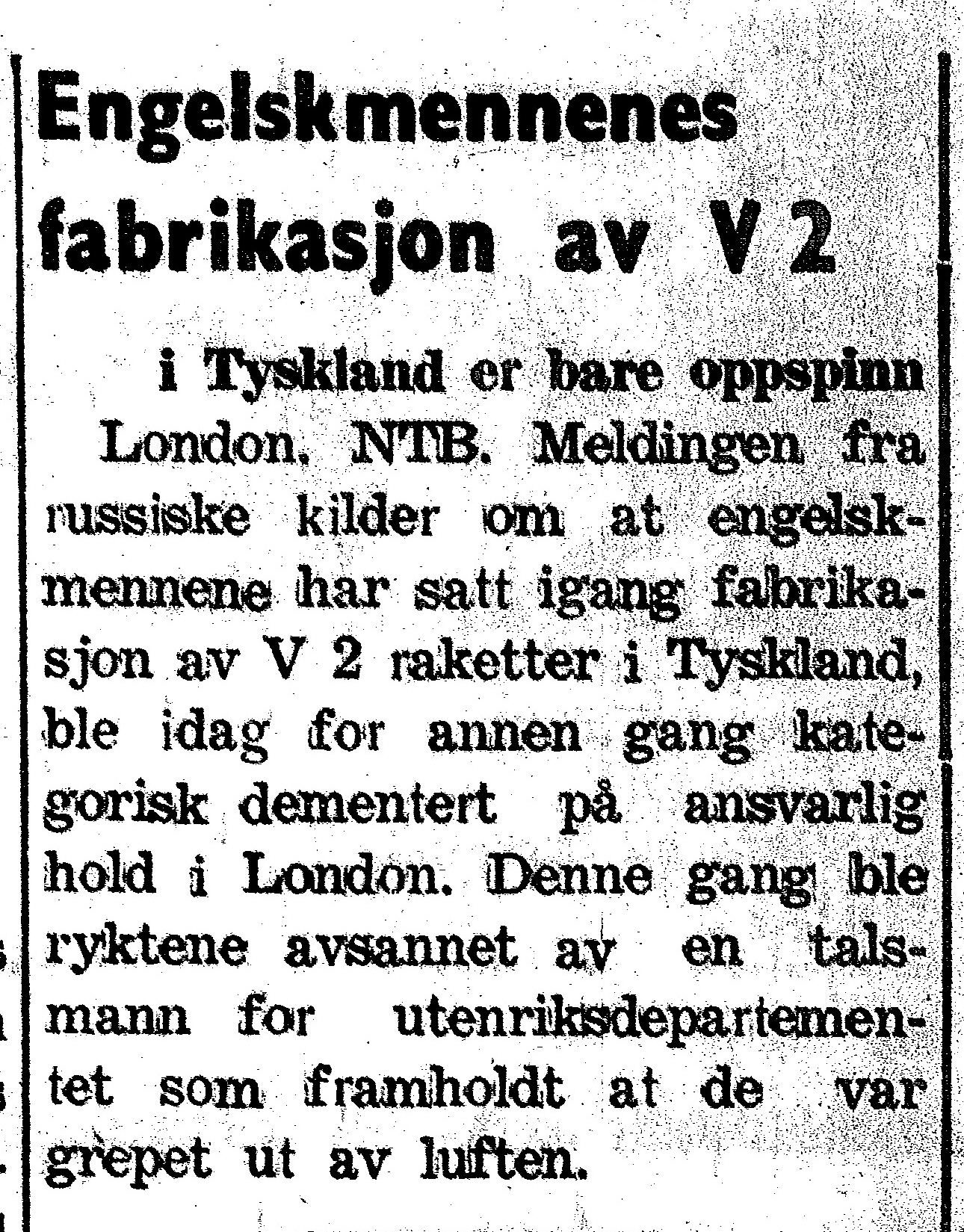 Engelskmennenes fabrikasjon av V 2

i Tyskland er bare oppspinn

London. NTB. Meldingen fra russiske kilder om at engelskmennene har satt igang fabrikasjon av V 2 raketter i Tyskland, ble idag for annen gang kategorisk dementert på ansvarlig hold i London. Denne gang ble ryktene avsannet av en talsmann for utenriksdepartementet som framholdt at de var grepet ut av luften.